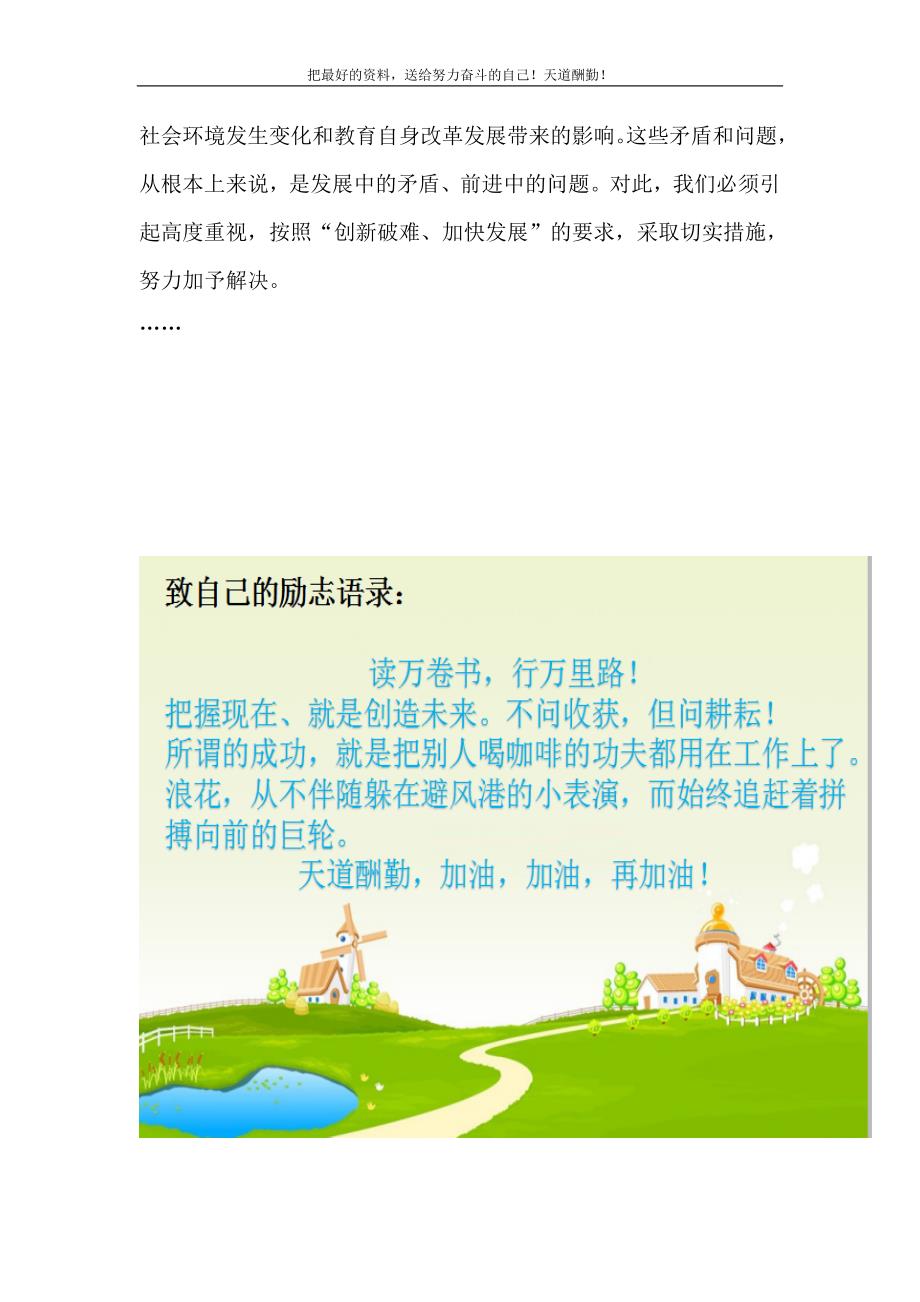 把最好的资料，送给努力奋斗的自己！天道酬勤！

社会环境发生变化和教育自身改革发展带来的影响。这些矛盾和问题，从根本上来说，是发展中的矛盾、前进中的问题。对此，我们必须引起高度重视，按照“创新破难、加快发展”的要求，采取切实措施，努力加予解决。

……

致自己的励志语录：

读万卷书，行万里路！
把握现在、就是创造未来。不问收获，但问耕耘！
所谓的成功，就是把别人喝咖啡的功夫都用在工作上了。
浪花，从不伴随躲在避风港的小表演，而始终追赶着拼搏向前的巨轮。
天道酬勤，加油，加油，再加油！